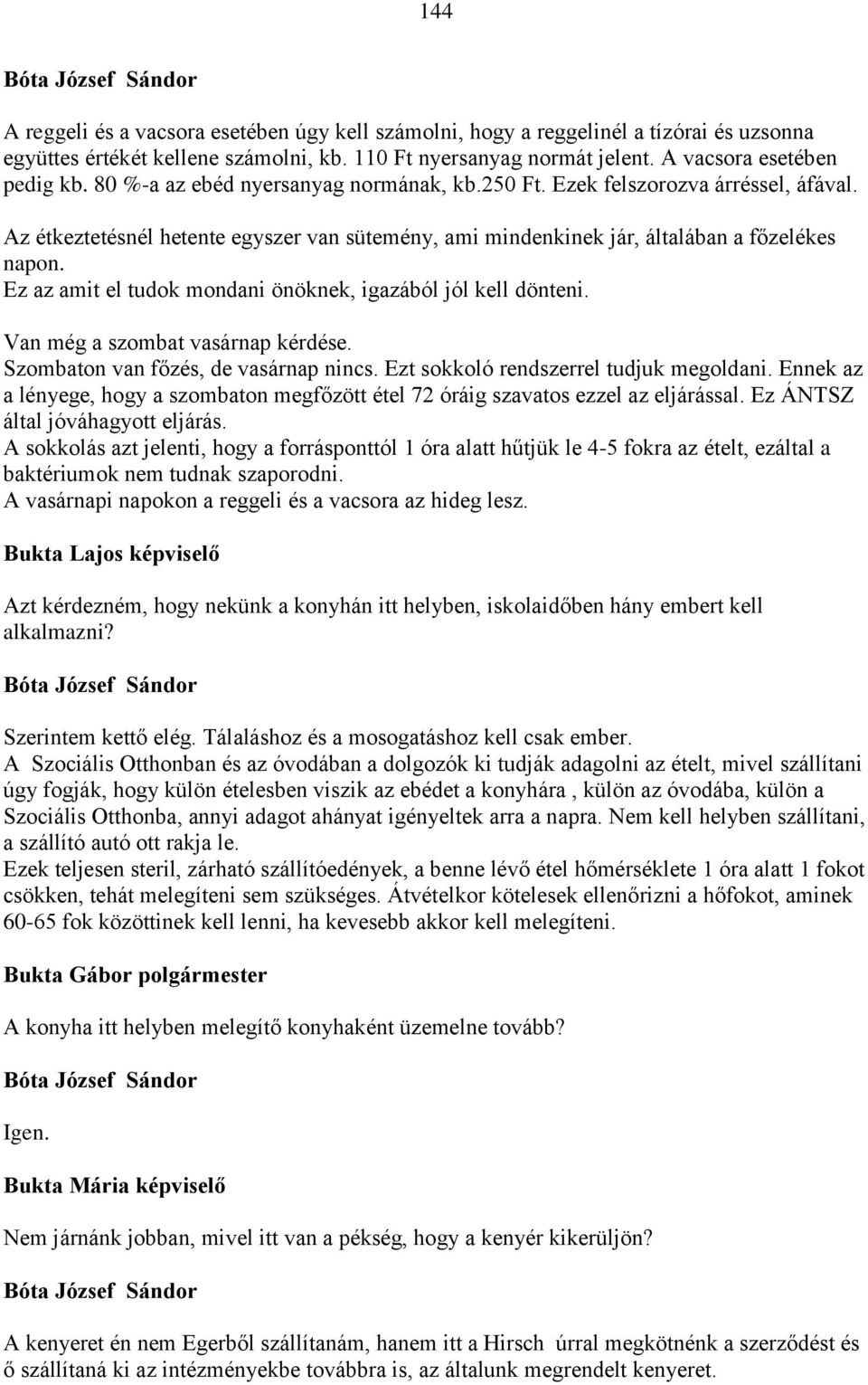 144

Bóta József Sándor

A reggeli és a vacsora esetében úgy kell számolni, hogy a reggelinél a tízórai és uzsonna együttes értékét kellene számolni, kb. 110 Ft nyersanyag normát jelent. A vacsora esetében pedig kb. 80 %-a az ebéd nyersanyag normának, kb.250 Ft. Ezek felszorozva árréssel, áfával.

Az étkeztetésnél hetente egyszer van sütemény, ami mindenkinek jár, általában a főzelékes napon.
Ez az amit el tudok mondani önöknek, igazából jól kell dönteni.

Van még a szombat vasárnap kérdése.
Szombaton van főzés, de vasárnap nincs. Ezt sokkoló rendszerrel tudjuk megoldani. Ennek az a lényege, hogy a szombaton megfőzött étel 72 óráig szavatos ezzel az eljárással. Ez ÁNTSZ által jóváhagyott eljárás.
A sokkolás azt jelenti, hogy a forrásponttól 1 óra alatt hűtjük le 4-5 fokra az ételt, ezáltal a baktériumok nem tudnak szaporodni.
A vasárnapi napokon a reggeli és a vacsora az hideg lesz.

Bukta Lajos képviselő

Azt kérdezném, hogy nekünk a konyhán itt helyben, iskolaidőben hány embert kell alkalmazni?

Bóta József Sándor

Szerintem kettő elég. Tálaláshoz és a mosogatáshoz kell csak ember.
A Szociális Otthonban és az óvodában a dolgozók ki tudják adagolni az ételt, mivel szállítani úgy fogják, hogy külön ételesben viszik az ebédet a konyhára , külön az óvodába, külön a Szociális Otthonba, annyi adagot ahányat igényeltek arra a napra. Nem kell helyben szállítani, a szállító autó ott rakja le.
Ezek teljesen steril, zárható szállítóedények, a benne lévő étel hőmérséklete 1 óra alatt 1 fokot csökken, tehát melegíteni sem szükséges. Átvételkor kötelesek ellenőrizni a hőfokot, aminek 60-65 fok közöttinek kell lenni, ha kevesebb akkor kell melegíteni.

Bukta Gábor polgármester

A konyha itt helyben melegítő konyhaként üzemelne tovább?

Bóta József Sándor

Igen.

Bukta Mária képviselő

Nem járnánk jobban, mivel itt van a pékség, hogy a kenyér kikerüljön?

Bóta József Sándor

A kenyeret én nem Egerből szállítanám, hanem itt a Hirsch úrral megkötnénk a szerződést és ő szállítaná ki az intézményekbe továbbra is, az általunk megrendelt kenyeret.